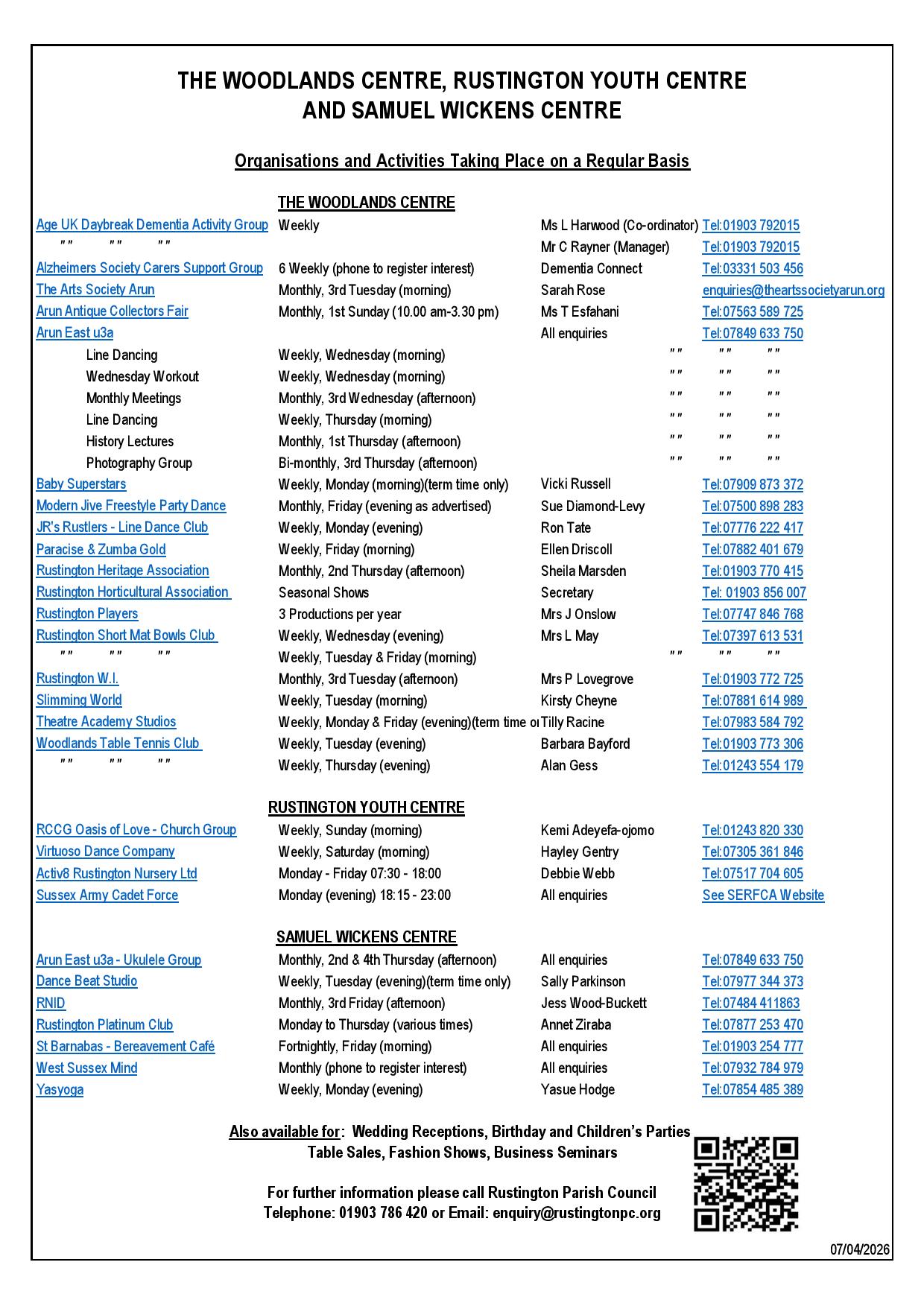 THE WOODLANDS CENTRE, RUSTINGTON YOUTH CENTRE AND SAMUEL WICKENS CENTRE

Organisations and Activities Taking Place on a Regular Basis

THE WOODLANDS CENTRE

| | | | |
|---|---|---|---|
| Age UK Daybreak Dementia Activity Group | Weekly | Ms L Harwood (Co-ordinator) | Tel:01903 792015 |
| " " " " " " | | Mr C Rayner (Manager) | Tel:01903 792015 |
| Alzheimers Society Carers Support Group | 6 Weekly (phone to register interest) | Dementia Connect | Tel:03331 503 456 |
| The Arts Society Arun | Monthly, 3rd Tuesday (morning) | Sarah Rose | enquiries@theartssocietyarun.org |
| Arun Antique Collectors Fair | Monthly, 1st Sunday (10.00 am-3.30 pm) | Ms T Esfahani | Tel:07563 589 725 |
| Arun East u3a | | All enquiries | Tel:07849 633 750 |
| Line Dancing | Weekly, Wednesday (morning) | | " " " " " " |
| Wednesday Workout | Weekly, Wednesday (morning) | | " " " " " " |
| Monthly Meetings | Monthly, 3rd Wednesday (afternoon) | | " " " " " " |
| Line Dancing | Weekly, Thursday (morning) | | " " " " " " |
| History Lectures | Monthly, 1st Thursday (afternoon) | | " " " " " " |
| Photography Group | Bi-monthly, 3rd Thursday (afternoon) | | " " " " " " |
| Baby Superstars | Weekly, Monday (morning)(term time only) | Vicki Russell | Tel:07909 873 372 |
| Modern Jive Freestyle Party Dance | Monthly, Friday (evening as advertised) | Sue Diamond-Levy | Tel:07500 898 283 |
| JR's Rustlers - Line Dance Club | Weekly, Monday (evening) | Ron Tate | Tel:07776 222 417 |
| Paracise & Zumba Gold | Weekly, Friday (morning) | Ellen Driscoll | Tel:07882 401 679 |
| Rustington Heritage Association | Monthly, 2nd Thursday (afternoon) | Sheila Marsden | Tel:01903 770 415 |
| Rustington Horticultural Association | Seasonal Shows | Secretary | Tel: 01903 856 007 |
| Rustington Players | 3 Productions per year | Mrs J Onslow | Tel:07747 846 768 |
| Rustington Short Mat Bowls Club | Weekly, Wednesday (evening) | Mrs L May | Tel:07397 613 531 |
| " " " " " " | Weekly, Tuesday & Friday (morning) | | " " " " " " |
| Rustington W.I. | Monthly, 3rd Tuesday (afternoon) | Mrs P Lovegrove | Tel:01903 772 725 |
| Slimming World | Weekly, Tuesday (morning) | Kirsty Cheyne | Tel:07881 614 989 |
| Theatre Academy Studios | Weekly, Monday & Friday (evening)(term time o | Tilly Racine | Tel:07983 584 792 |
| Woodlands Table Tennis Club | Weekly, Tuesday (evening) | Barbara Bayford | Tel:01903 773 306 |
| " " " " " " | Weekly, Thursday (evening) | Alan Gess | Tel:01243 554 179 |

RUSTINGTON YOUTH CENTRE

| | | | |
|---|---|---|---|
| RCCG Oasis of Love - Church Group | Weekly, Sunday (morning) | Kemi Adeyefa-ojomo | Tel:01243 820 330 |
| Virtuoso Dance Company | Weekly, Saturday (morning) | Hayley Gentry | Tel:07305 361 846 |
| Activ8 Rustington Nursery Ltd | Monday - Friday 07:30 - 18:00 | Debbie Webb | Tel:07517 704 605 |
| Sussex Army Cadet Force | Monday (evening) 18:15 - 23:00 | All enquiries | See SERFCA Website |

SAMUEL WICKENS CENTRE

| | | | |
|---|---|---|---|
| Arun East u3a - Ukulele Group | Monthly, 2nd & 4th Thursday (afternoon) | All enquiries | Tel:07849 633 750 |
| Dance Beat Studio | Weekly, Tuesday (evening)(term time only) | Sally Parkinson | Tel:07977 344 373 |
| RNID | Monthly, 3rd Friday (afternoon) | Jess Wood-Buckett | Tel:07484 411863 |
| Rustington Platinum Club | Monday to Thursday (various times) | Annet Ziraba | Tel:07877 253 470 |
| St Barnabas - Bereavement Café | Fortnightly, Friday (morning) | All enquiries | Tel:01903 254 777 |
| West Sussex Mind | Monthly (phone to register interest) | All enquiries | Tel:07932 784 979 |
| Yasyoga | Weekly, Monday (evening) | Yasue Hodge | Tel:07854 485 389 |

Also available for: Wedding Receptions, Birthday and Children's Parties Table Sales, Fashion Shows, Business Seminars

For further information please call Rustington Parish Council Telephone: 01903 786 420 or Email: enquiry@rustingtonpc.org

07/04/2026